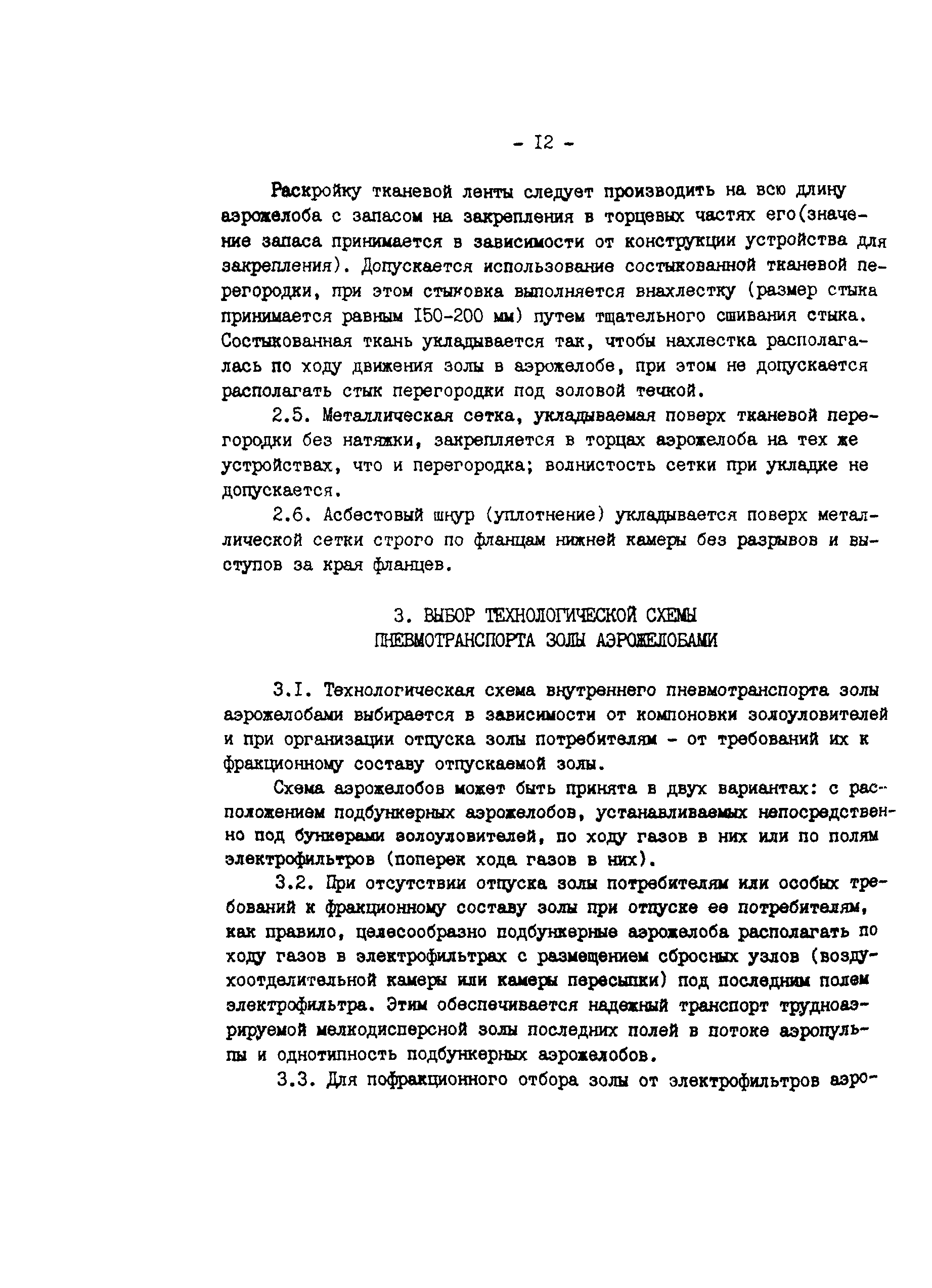 - I2 -

Раскройку тканевой ленты следует производить на всю длину аэрожелоба с запасом на закрепления в торцевых частях его(значение запаса принимается в зависимости от конструкции устройства для закрепления). Допускается использование состыкованной тканевой перегородки, при этом стыковка выполняется внахлестку (размер стыка принимается равным I50-200 мм) путем тщательного сшивания стыка. Состыкованная ткань укладывается так, чтобы нахлестка располагалась по ходу движения золы в аэрожелобе, при этом не допускается располагать стык перегородки под золовой течкой.

2.5. Металлическая сетка, укладываемая поверх тканевой перегородки без натяжки, закрепляется в торцах аэрожелоба на тех же устройствах, что и перегородка; волнистость сетки при укладке не допускается.

2.6. Асбестовый шнур (уплотнение) укладывается поверх металлической сетки строго по фланцам нижней камеры без разрывов и выступов за края фланцев.

3. ВЫБОР ТЕХНОЛОГИЧЕСКОЙ СХЕМЫ ПНЕВМОТРАНСПОРТА ЗОЛЫ АЭРОЖЕЛОБАМИ

3.I. Технологическая схема внутреннего пневмотранспорта золы аэрожелобами выбирается в зависимости от компоновки золоуловителей и при организации отпуска золы потребителям - от требований их к фракционному составу отпускаемой золы.

Схема аэрожелобов может быть принята в двух вариантах: с расположением подбункерных аэрожелобов, устанавливаемых непосредственно под бункерами золоуловителей, по ходу газов в них или по полям электрофильтров (поперек хода газов в них).

3.2. При отсутствии отпуска золы потребителям или особых требований к фракционному составу золы при отпуске ее потребителям, как правило, целесообразно подбункерные аэрожелоба располагать по ходу газов в электрофильтрах с размещением сбросных узлов (воздухоотделительной камеры или камеры пересыпки) под последним полем электрофильтра. Этим обеспечивается надежный транспорт трудноаэрируемой мелкодисперсной золы последних полей в потоке аэропульпы и однотипность подбункерных аэрожелобов.

3.3. Для пофракционного отбора золы от электрофильтров аэро-